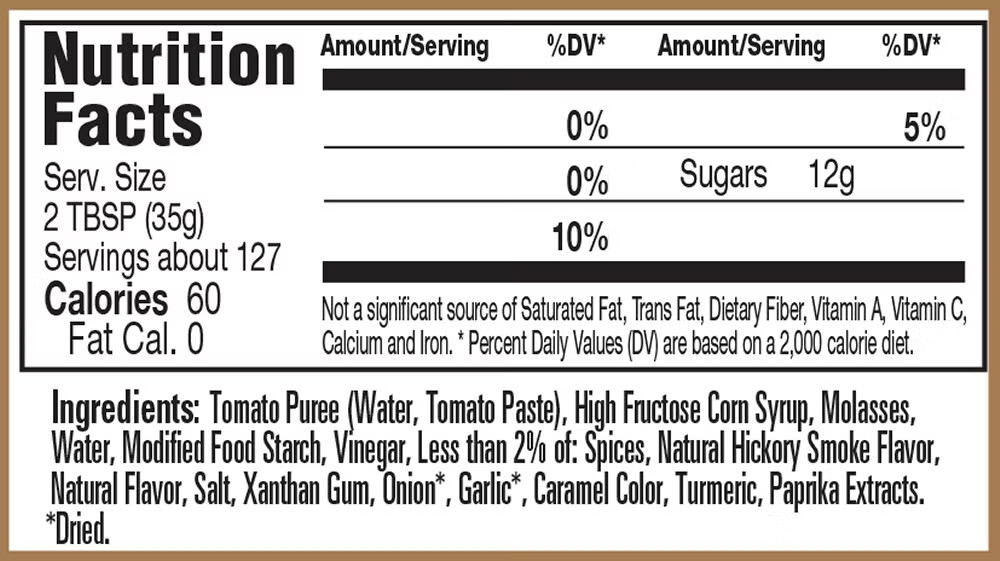 Nutrition Facts

Serv. Size
2 TBSP (35g)
Servings about 127
Calories 60
Fat Cal. 0

| Amount/Serving | %DV* | Amount/Serving | %DV* |
|---|---|---|---|
| | 0% | | 5% |
| | 0% | Sugars 12g | |
| | 10% | | |

Not a significant source of Saturated Fat, Trans Fat, Dietary Fiber, Vitamin A, Vitamin C, Calcium and Iron. * Percent Daily Values (DV) are based on a 2,000 calorie diet.

Ingredients: Tomato Puree (Water, Tomato Paste), High Fructose Corn Syrup, Molasses, Water, Modified Food Starch, Vinegar, Less than 2% of: Spices, Natural Hickory Smoke Flavor, Natural Flavor, Salt, Xanthan Gum, Onion*, Garlic*, Caramel Color, Turmeric, Paprika Extracts.
*Dried.